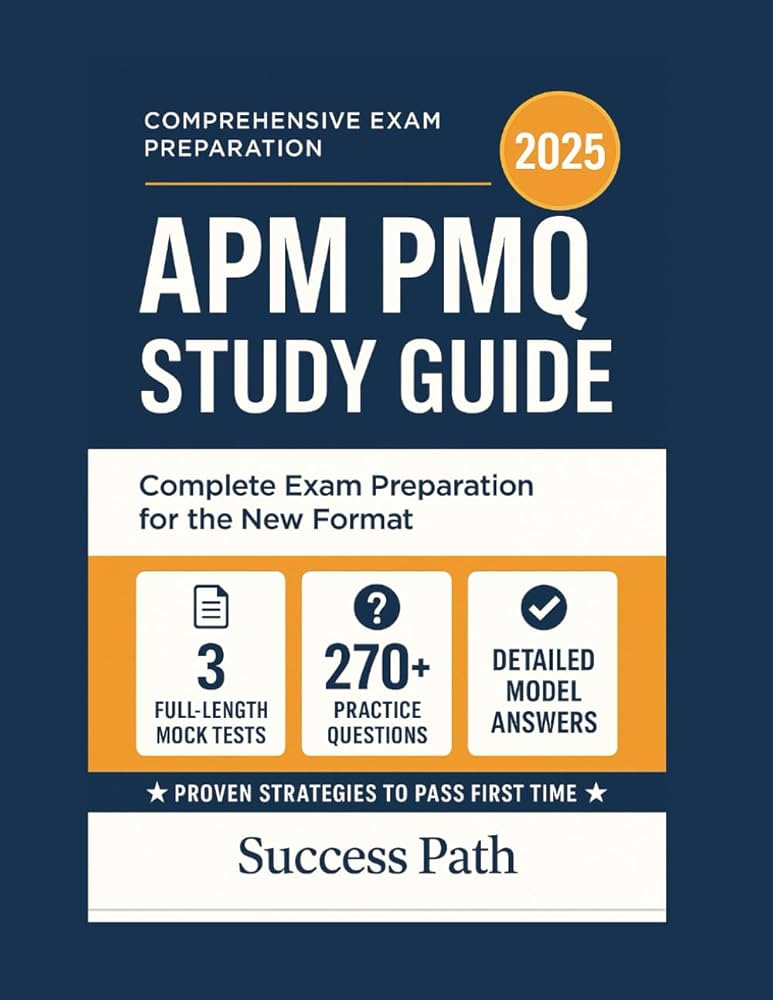 COMPREHENSIVE EXAM PREPARATION

2025

APM PMQ STUDY GUIDE

Complete Exam Preparation for the New Format

3
FULL-LENGTH MOCK TESTS

270+
PRACTICE QUESTIONS

DETAILED MODEL ANSWERS

★ PROVEN STRATEGIES TO PASS FIRST TIME ★

Success Path